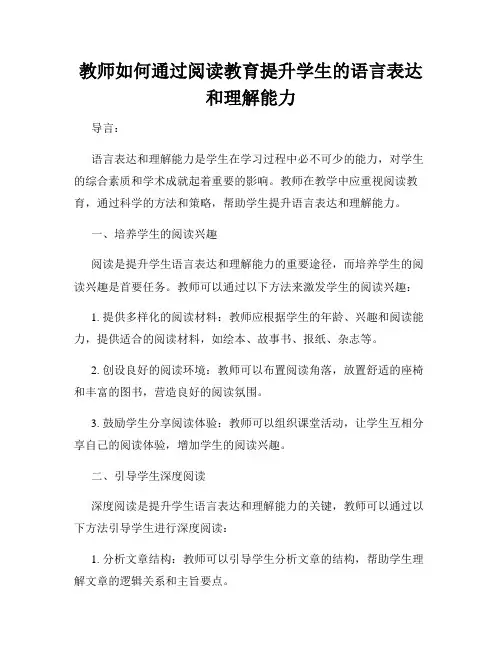 教师如何通过阅读教育提升学生的语言表达和理解能力

导言：

语言表达和理解能力是学生在学习过程中必不可少的能力，对学生的综合素质和学术成就起着重要的影响。教师在教学中应重视阅读教育，通过科学的方法和策略，帮助学生提升语言表达和理解能力。

一、培养学生的阅读兴趣

阅读是提升学生语言表达和理解能力的重要途径，而培养学生的阅读兴趣是首要任务。教师可以通过以下方法来激发学生的阅读兴趣：

1. 提供多样化的阅读材料：教师应根据学生的年龄、兴趣和阅读能力，提供适合的阅读材料，如绘本、故事书、报纸、杂志等。

2. 创设良好的阅读环境：教师可以布置阅读角落，放置舒适的座椅和丰富的图书，营造良好的阅读氛围。

3. 鼓励学生分享阅读体验：教师可以组织课堂活动，让学生互相分享自己的阅读体验，增加学生的阅读兴趣。

二、引导学生深度阅读

深度阅读是提升学生语言表达和理解能力的关键，教师可以通过以下方法引导学生进行深度阅读：

1. 分析文章结构：教师可以引导学生分析文章的结构，帮助学生理解文章的逻辑关系和主旨要点。